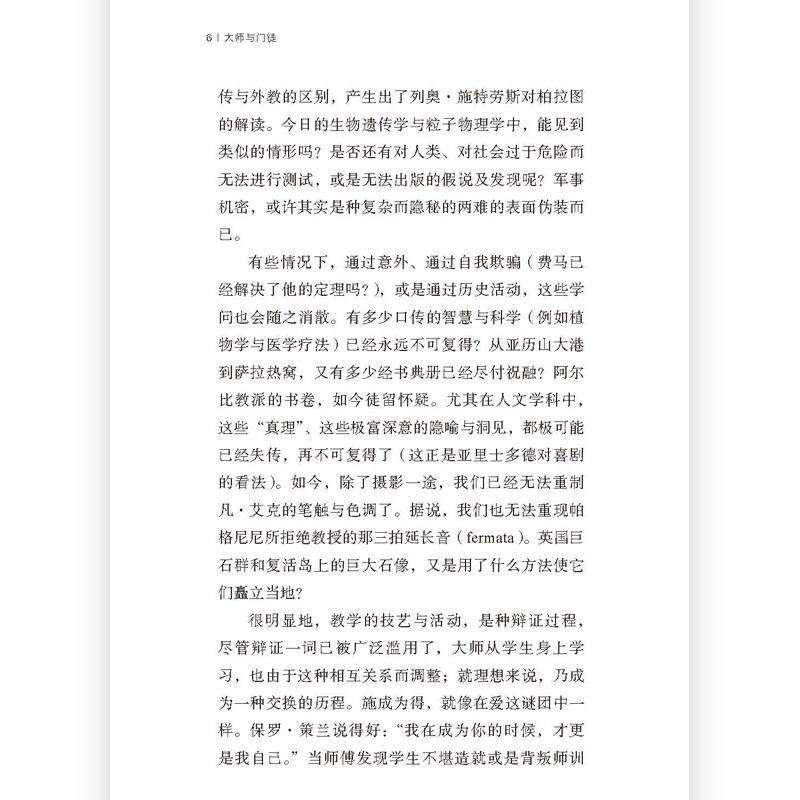 6 | 大师与门徒

传与外教的区别，产生出了列奥·施特劳斯对柏拉图的解读。今日的生物遗传学与粒子物理学中，能见到类似的情形吗？是否还有对人类、对社会过于危险而无法进行测试，或是无法出版的假说及发现呢？军事机密，或许其实是种复杂而隐秘的两难的表面伪装而已。

有些情况下，通过意外、通过自我欺骗（费马已经解决了他的定理吗？），或是通过历史活动，这些学问也会随之消散。有多少口传的智慧与科学（例如植物学与医学疗法）已经永远不可复得？从亚历山大港到萨拉热窝，又有多少经书典册已经尽付祝融？阿尔比教派的书卷，如今徒留怀疑。尤其在人文学科中，这些“真理”、这些极富深意的隐喻与洞见，都极可能已经失传，再不可复得了（这正是亚里士多德对喜剧的看法）。如今，除了摄影一途，我们已经无法重制凡·艾克的笔触与色调了。据说，我们也无法重现帕格尼尼所拒绝教授的那三拍延长音（fermata）。英国巨石群和复活岛上的巨大石像，又是用了什么方法使它们矗立当地？

很明显地，教学的技艺与活动，是种辩证过程，尽管辩证一词已被广泛滥用了，大师从学生身上学习，也由于这种相互关系而调整；就理想来说，乃成为一种交换的历程。施成为得，就像在爱这谜团中一样。保罗·策兰说得好：“我在成为你的时候，才更是我自己。”当师傅发现学生不堪造就或是背叛师训